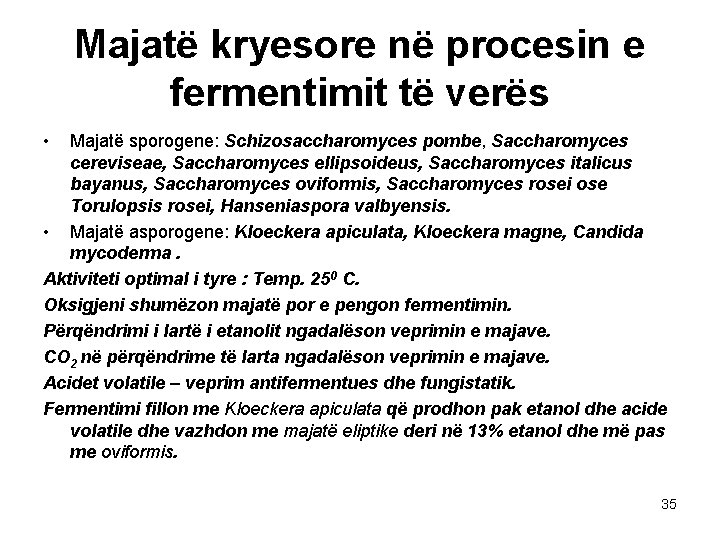 Majatë kryesore në procesin e fermentimit të verës

• Majatë sporogene: Schizosaccharomyces pombe, Saccharomyces cereviseae, Saccharomyces ellipsoideus, Saccharomyces italicus bayanus, Saccharomyces oviformis, Saccharomyces rosei ose Torulopsis rosei, Hanseniaspora valbyensis.
• Majatë asporogene: Kloeckera apiculata, Kloeckera magne, Candida mycoderma .

Aktiviteti optimal i tyre : Temp. $25^0$ C.

Oksigjeni shumëzon majatë por e pengon fermentimin.

Përqëndrimi i lartë i etanolit ngadalëson veprimin e majave.

$CO_2$ në përqëndrime të larta ngadalëson veprimin e majave.

Acidet volatile – veprim antifermentues dhe fungistatik.

Fermentimi fillon me Kloeckera apiculata që prodhon pak etanol dhe acide volatile dhe vazhdon me majatë eliptike deri në 13% etanol dhe më pas me oviformis.

35